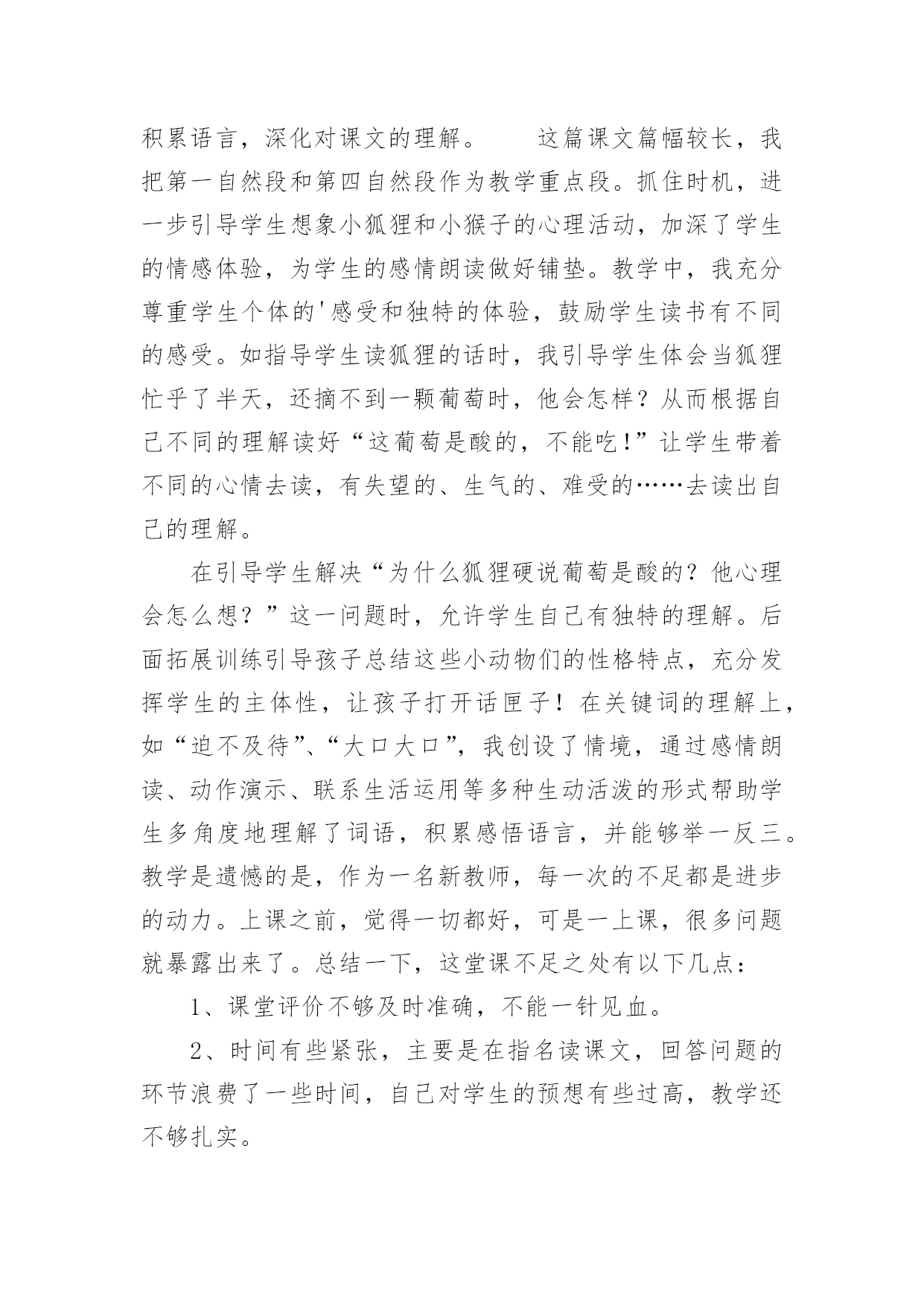 积累语言，深化对课文的理解。　　这篇课文篇幅较长，我把第一自然段和第四自然段作为教学重点段。抓住时机，进一步引导学生想象小狐狸和小猴子的心理活动，加深了学生的情感体验，为学生的感情朗读做好铺垫。教学中，我充分尊重学生个体的'感受和独特的体验，鼓励学生读书有不同的感受。如指导学生读狐狸的话时，我引导学生体会当狐狸忙乎了半天，还摘不到一颗葡萄时，他会怎样？从而根据自己不同的理解读好“这葡萄是酸的，不能吃!”让学生带着不同的心情去读，有失望的、生气的、难受的……去读出自己的理解。

在引导学生解决“为什么狐狸硬说葡萄是酸的？他心理会怎么想？”这一问题时，允许学生自己有独特的理解。后面拓展训练引导孩子总结这些小动物们的性格特点，充分发挥学生的主体性，让孩子打开话匣子！在关键词的理解上，如“迫不及待”、“大口大口”，我创设了情境，通过感情朗读、动作演示、联系生活运用等多种生动活泼的形式帮助学生多角度地理解了词语，积累感悟语言，并能够举一反三。教学是遗憾的是，作为一名新教师，每一次的不足都是进步的动力。上课之前，觉得一切都好，可是一上课，很多问题就暴露出来了。总结一下，这堂课不足之处有以下几点：

1、课堂评价不够及时准确，不能一针见血。

2、时间有些紧张，主要是在指名读课文，回答问题的环节浪费了一些时间，自己对学生的预想有些过高，教学还不够扎实。